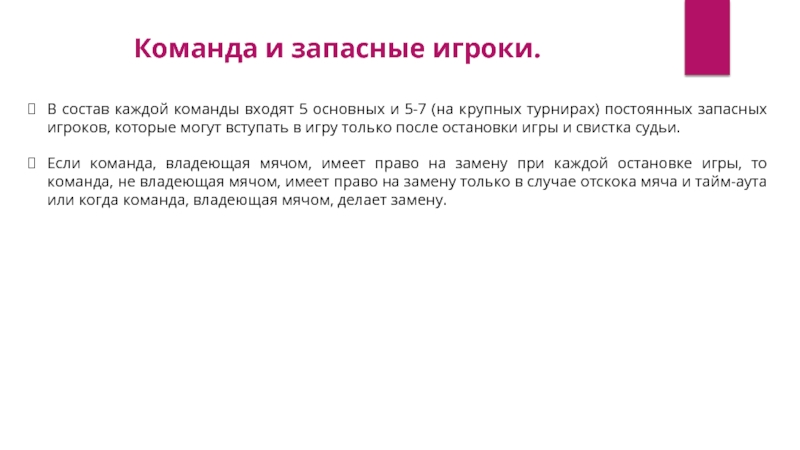 Команда и запасные игроки.

В состав каждой команды входят 5 основных и 5-7 (на крупных турнирах) постоянных запасных игроков, которые могут вступать в игру только после остановки игры и свистка судьи.

Если команда, владеющая мячом, имеет право на замену при каждой остановке игры, то команда, не владеющая мячом, имеет право на замену только в случае отскока мяча и тайм-аута или когда команда, владеющая мячом, делает замену.